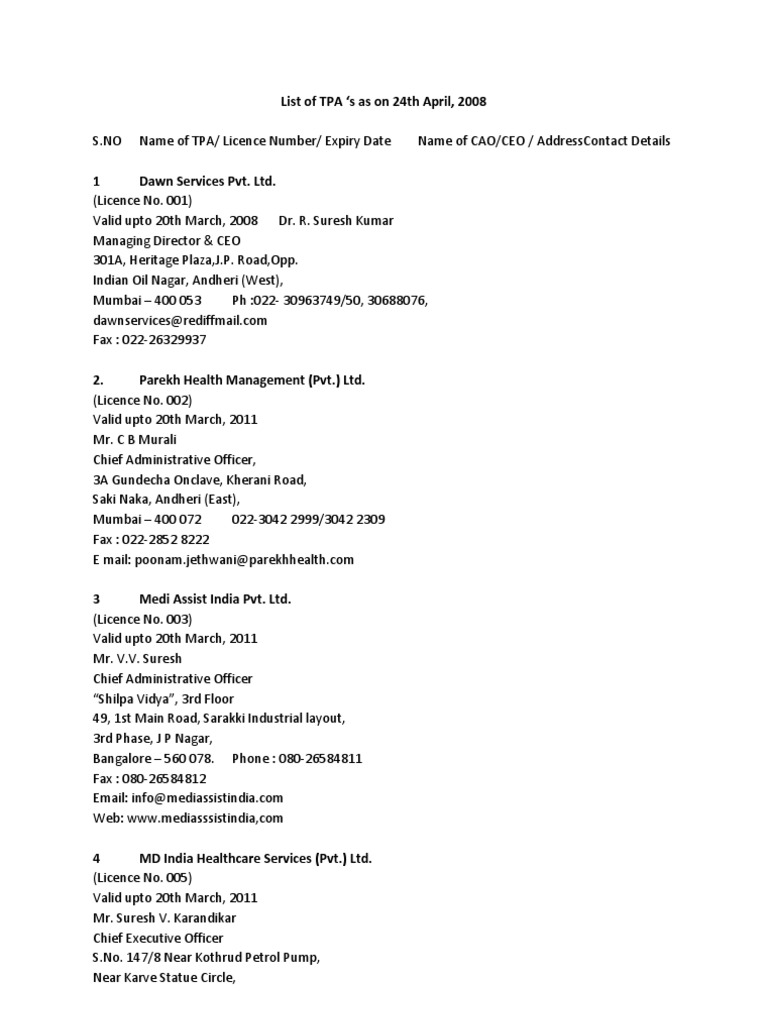 List of TPA 's as on 24th April, 2008

S.NO Name of TPA/ Licence Number/ Expiry Date Name of CAO/CEO / AddressContact Details

1 Dawn Services Pvt. Ltd.
(Licence No. 001)
Valid upto 20th March, 2008 Dr. R. Suresh Kumar
Managing Director & CEO
301A, Heritage Plaza,J.P. Road,Opp.
Indian Oil Nagar, Andheri (West),
Mumbai – 400 053 Ph :022- 30963749/50, 30688076,
dawnservices@rediffmail.com
Fax : 022-26329937

2. Parekh Health Management (Pvt.) Ltd.
(Licence No. 002)
Valid upto 20th March, 2011
Mr. C B Murali
Chief Administrative Officer,
3A Gundecha Onclave, Kherani Road,
Saki Naka, Andheri (East),
Mumbai – 400 072 022-3042 2999/3042 2309
Fax : 022-2852 8222
E mail: poonam.jethwani@parekhhealth.com

3 Medi Assist India Pvt. Ltd.
(Licence No. 003)
Valid upto 20th March, 2011
Mr. V.V. Suresh
Chief Administrative Officer
"Shilpa Vidya", 3rd Floor
49, 1st Main Road, Sarakki Industrial layout,
3rd Phase, J P Nagar,
Bangalore – 560 078. Phone : 080-26584811
Fax : 080-26584812
Email: info@mediassistindia.com
Web: www.mediasssistindia,com

4 MD India Healthcare Services (Pvt.) Ltd.
(Licence No. 005)
Valid upto 20th March, 2011
Mr. Suresh V. Karandikar
Chief Executive Officer
S.No. 147/8 Near Kothrud Petrol Pump,
Near Karve Statue Circle,